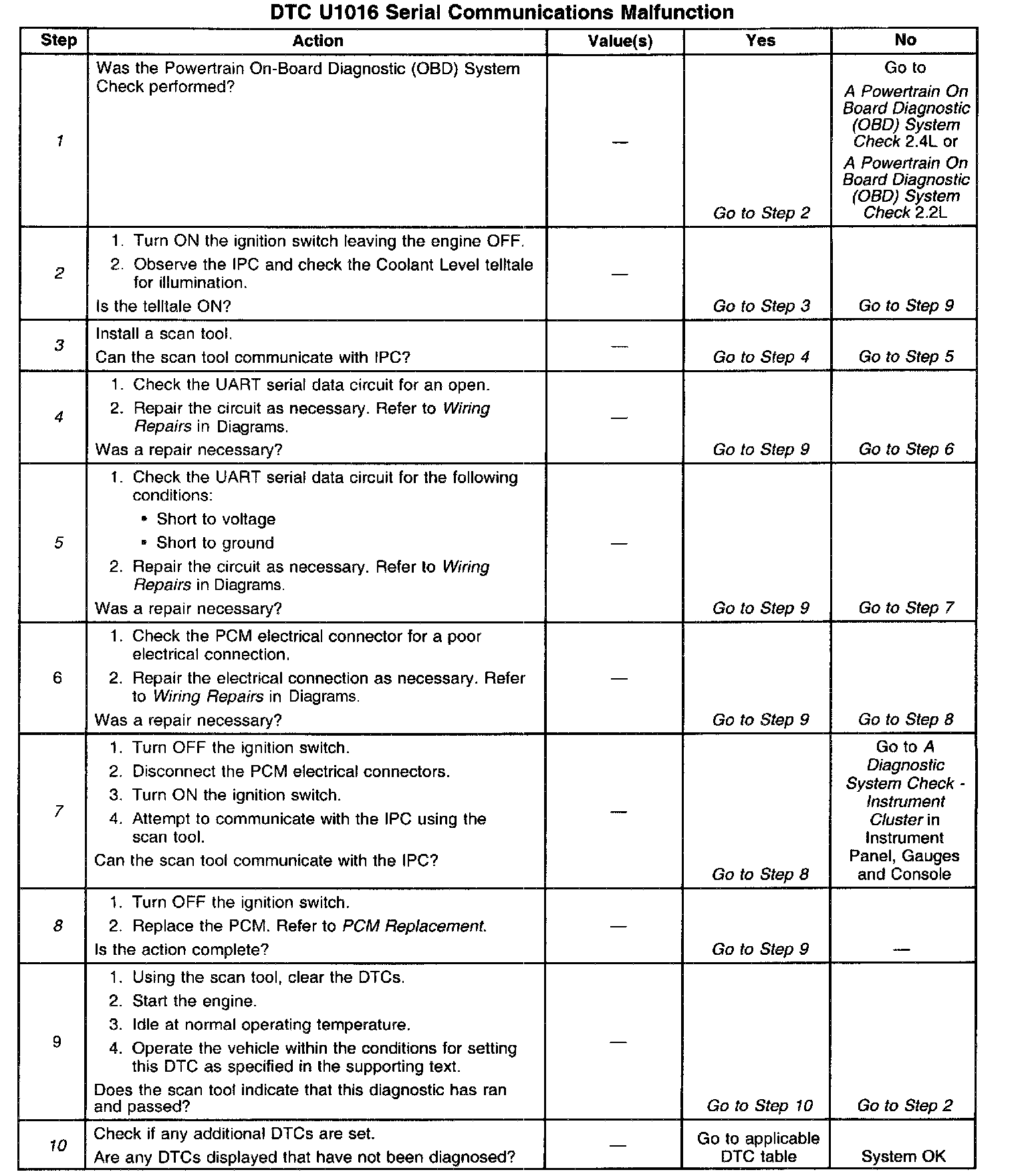 DTC U1016 Serial Communications Malfunction

| Step | Action | Value(s) | Yes | No |
|---|---|---|---|---|
| 1 | Was the Powertrain On-Board Diagnostic (OBD) System Check performed? | — | Go to Step 2 | Go to A Powertrain On Board Diagnostic (OBD) System Check 2.4L or A Powertrain On Board Diagnostic (OBD) System Check 2.2L |
| 2 | 1. Turn ON the ignition switch leaving the engine OFF. 2. Observe the IPC and check the Coolant Level telltale for illumination. Is the telltale ON? | — | Go to Step 3 | Go to Step 9 |
| 3 | Install a scan tool. Can the scan tool communicate with IPC? | — | Go to Step 4 | Go to Step 5 |
| 4 | 1. Check the UART serial data circuit for an open. 2. Repair the circuit as necessary. Refer to Wiring Repairs in Diagrams. Was a repair necessary? | — | Go to Step 9 | Go to Step 6 |
| 5 | 1. Check the UART serial data circuit for the following conditions: • Short to voltage • Short to ground 2. Repair the circuit as necessary. Refer to Wiring Repairs in Diagrams. Was a repair necessary? | — | Go to Step 9 | Go to Step 7 |
| 6 | 1. Check the PCM electrical connector for a poor electrical connection. 2. Repair the electrical connection as necessary. Refer to Wiring Repairs in Diagrams. Was a repair necessary? | — | Go to Step 9 | Go to Step 8 |
| 7 | 1. Turn OFF the ignition switch. 2. Disconnect the PCM electrical connectors. 3. Turn ON the ignition switch. 4. Attempt to communicate with the IPC using the scan tool. Can the scan tool communicate with the IPC? | — | Go to Step 8 | Go to A Diagnostic System Check - Instrument Cluster in Instrument Panel, Gauges and Console |
| 8 | 1. Turn OFF the ignition switch. 2. Replace the PCM. Refer to PCM Replacement. Is the action complete? | — | Go to Step 9 | — |
| 9 | 1. Using the scan tool, clear the DTCs. 2. Start the engine. 3. Idle at normal operating temperature. 4. Operate the vehicle within the conditions for setting this DTC as specified in the supporting text. Does the scan tool indicate that this diagnostic has ran and passed? | — | Go to Step 10 | Go to Step 2 |
| 10 | Check if any additional DTCs are set. Are any DTCs displayed that have not been diagnosed? | — | Go to applicable DTC table | System OK |